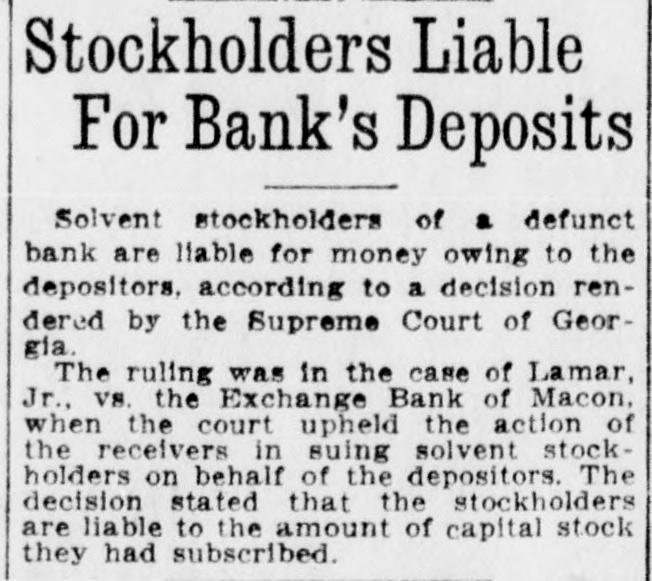 Stockholders Liable For Bank's Deposits

Solvent stockholders of a defunct bank are liable for money owing to the depositors, according to a decision rendered by the Supreme Court of Georgia.

The ruling was in the case of Lamar, Jr., vs. the Exchange Bank of Macon, when the court upheld the action of the receivers in suing solvent stockholders on behalf of the depositors. The decision stated that the stockholders are liable to the amount of capital stock they had subscribed.